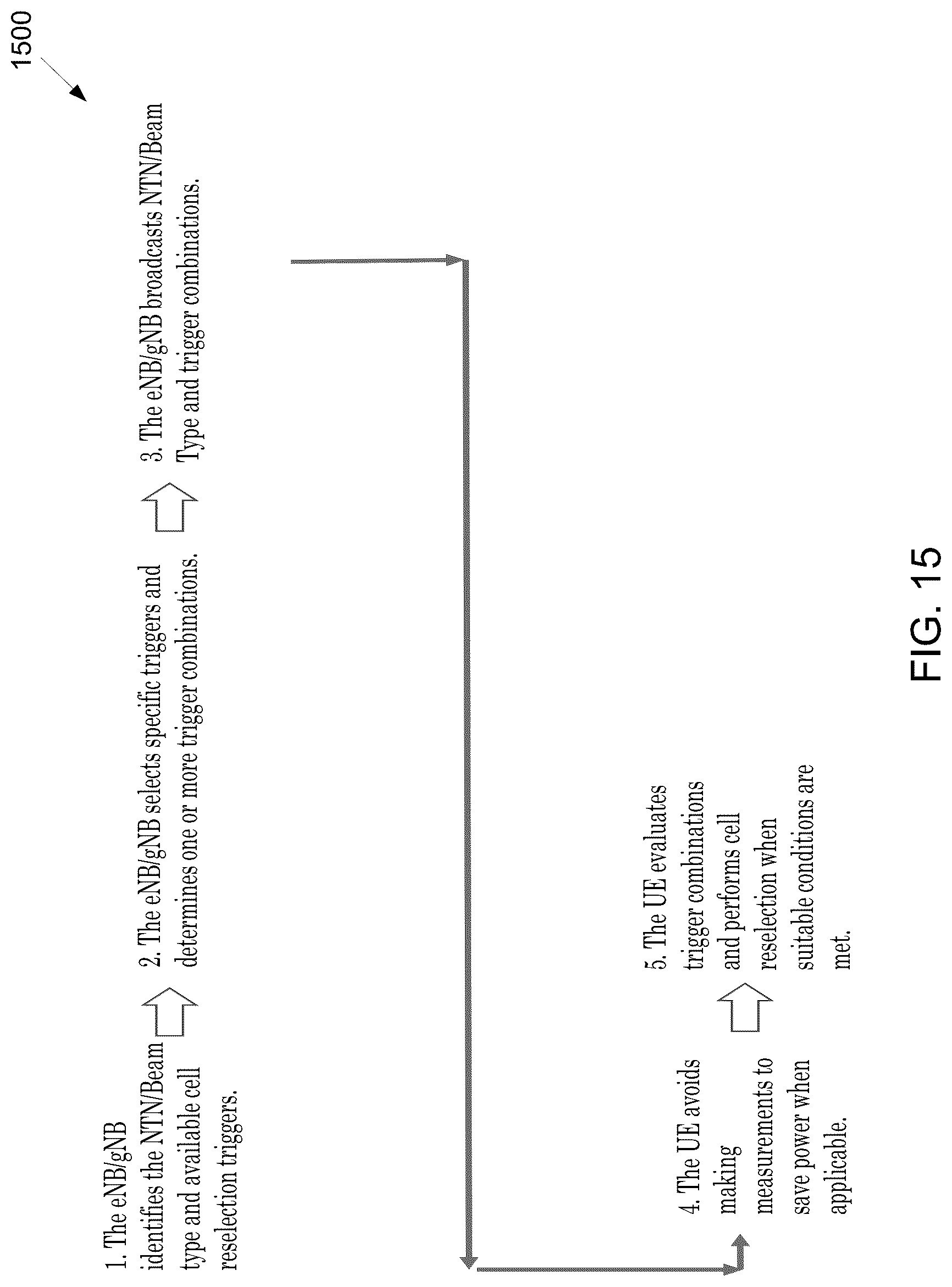 1500

1. The eNB/gNB identifies the NTN/Beam type and available cell reselection triggers.

2. The eNB/gNB selects specific triggers and determines one or more trigger combinations.

3. The eNB/gNB broadcasts NTN/Beam Type and trigger combinations.

4. The UE avoids making measurements to save power when applicable.

5. The UE evaluates trigger combinations and performs cell reselection when suitable conditions are met.

FIG. 15